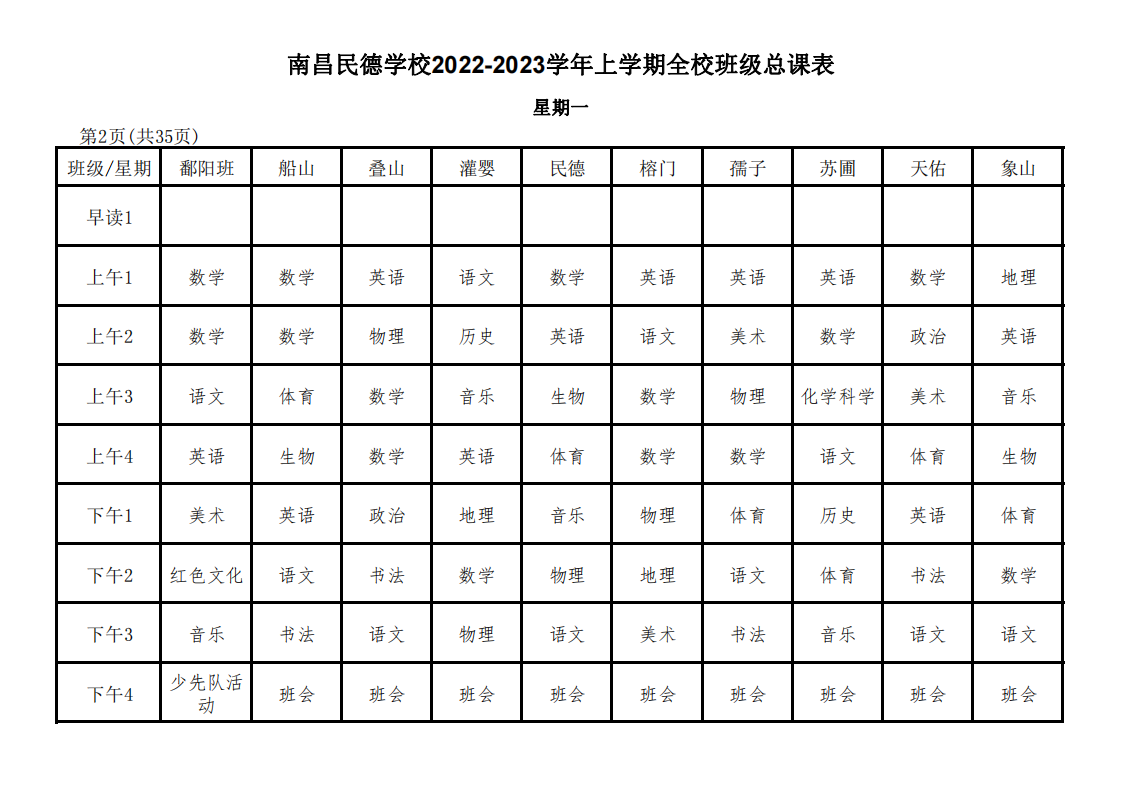 南昌民德学校2022-2023学年上学期全校班级总课表

星期一

第2页(共35页)

| 班级/星期 | 鄱阳班 | 船山 | 叠山 | 灌婴 | 民德 | 榕门 | 孺子 | 苏圃 | 天佑 | 象山 |
|---|---|---|---|---|---|---|---|---|---|---|
| 早读1 | | | | | | | | | | |
| 上午1 | 数学 | 数学 | 英语 | 语文 | 数学 | 英语 | 英语 | 英语 | 数学 | 地理 |
| 上午2 | 数学 | 数学 | 物理 | 历史 | 英语 | 语文 | 美术 | 数学 | 政治 | 英语 |
| 上午3 | 语文 | 体育 | 数学 | 音乐 | 生物 | 数学 | 物理 | 化学科学 | 美术 | 音乐 |
| 上午4 | 英语 | 生物 | 数学 | 英语 | 体育 | 数学 | 数学 | 语文 | 体育 | 生物 |
| 下午1 | 美术 | 英语 | 政治 | 地理 | 音乐 | 物理 | 体育 | 历史 | 英语 | 体育 |
| 下午2 | 红色文化 | 语文 | 书法 | 数学 | 物理 | 地理 | 语文 | 体育 | 书法 | 数学 |
| 下午3 | 音乐 | 书法 | 语文 | 物理 | 语文 | 美术 | 书法 | 音乐 | 语文 | 语文 |
| 下午4 | 少先队活动 | 班会 | 班会 | 班会 | 班会 | 班会 | 班会 | 班会 | 班会 | 班会 |